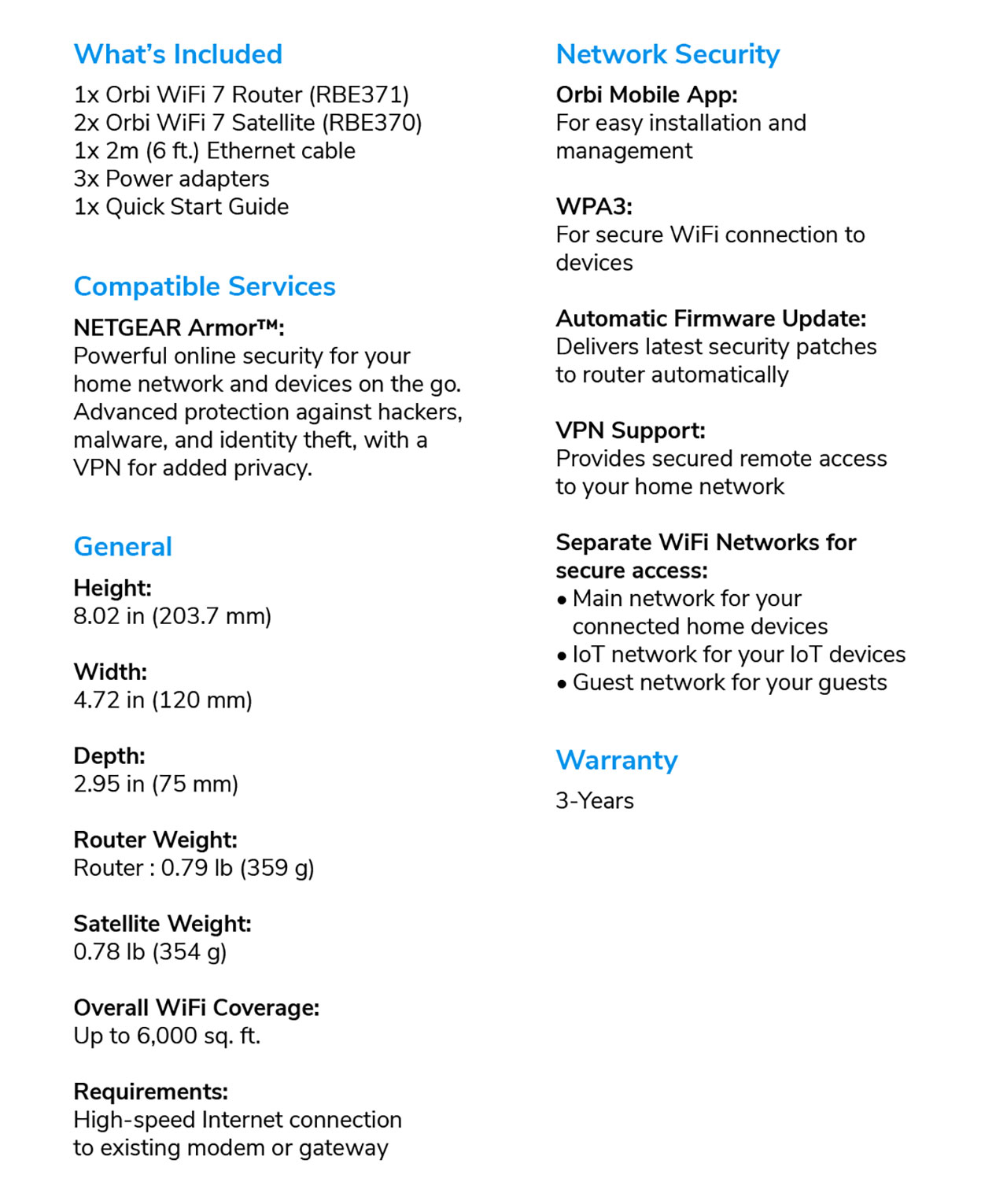 What's Included

1x Orbi WiFi 7 Router (RBE371)
2x Orbi WiFi 7 Satellite (RBE370)
1x 2m (6 ft.) Ethernet cable
3x Power adapters
1x Quick Start Guide

Compatible Services

NETGEAR Armor™:
Powerful online security for your home network and devices on the go. Advanced protection against hackers, malware, and identity theft, with a VPN for added privacy.

General

Height:
8.02 in (203.7 mm)

Width:
4.72 in (120 mm)

Depth:
2.95 in (75 mm)

Router Weight:
Router : 0.79 lb (359 g)

Satellite Weight:
0.78 lb (354 g)

Overall WiFi Coverage:
Up to 6,000 sq. ft.

Requirements:
High-speed Internet connection to existing modem or gateway

Network Security

Orbi Mobile App:
For easy installation and management

WPA3:
For secure WiFi connection to devices

Automatic Firmware Update:
Delivers latest security patches to router automatically

VPN Support:
Provides secured remote access to your home network

Separate WiFi Networks for secure access:
• Main network for your connected home devices
• IoT network for your IoT devices
• Guest network for your guests

Warranty

3-Years